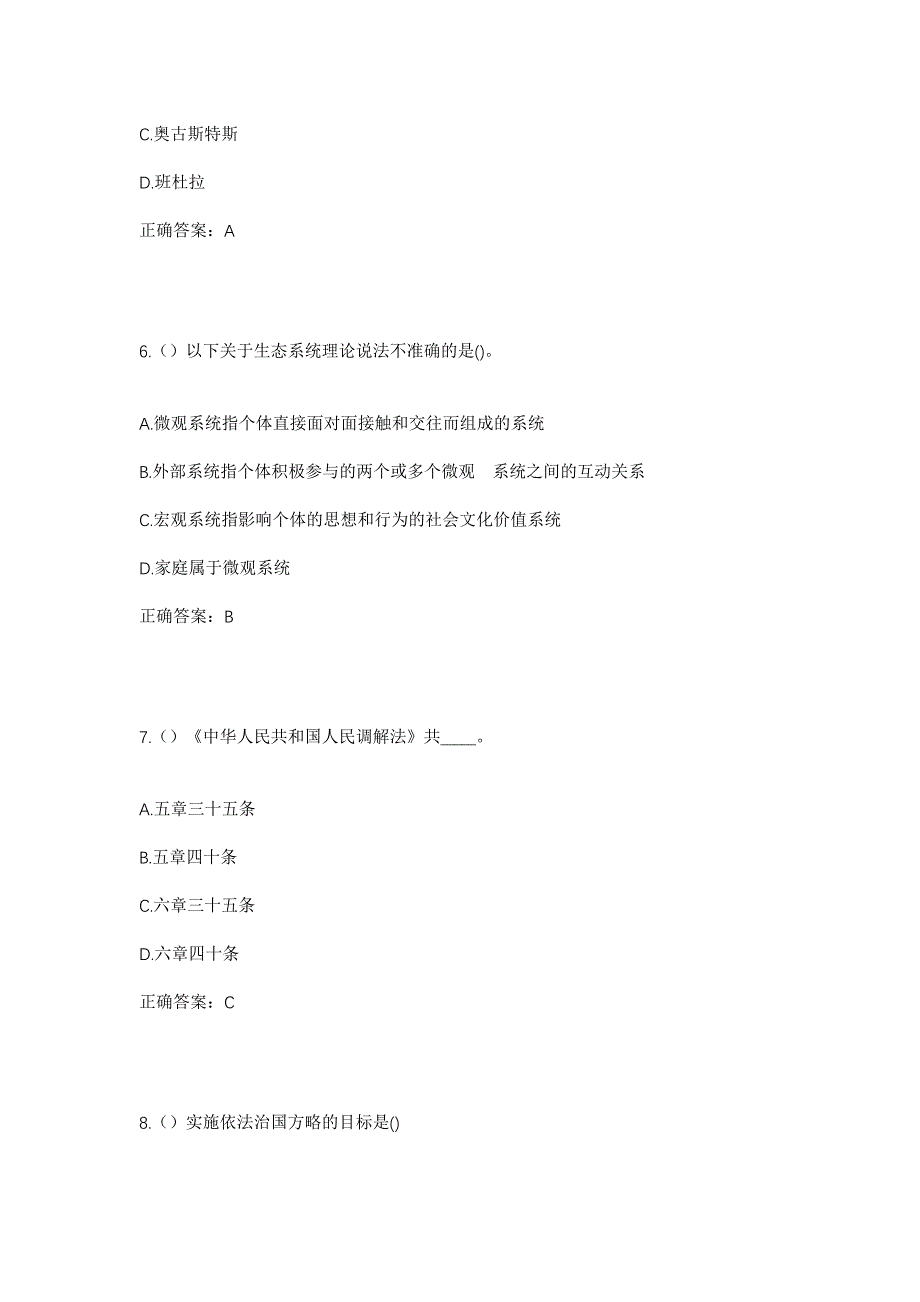 C.奥古斯特斯

D.班杜拉

正确答案：A

6.（）以下关于生态系统理论说法不准确的是()。

A.微观系统指个体直接面对面接触和交往而组成的系统

B.外部系统指个体积极参与的两个或多个微观 系统之间的互动关系

C.宏观系统指影响个体的思想和行为的社会文化价值系统

D.家庭属于微观系统

正确答案：B

7.（）《中华人民共和国人民调解法》共____。

A.五章三十五条

B.五章四十条

C.六章三十五条

D.六章四十条

正确答案：C

8.（）实施依法治国方略的目标是()